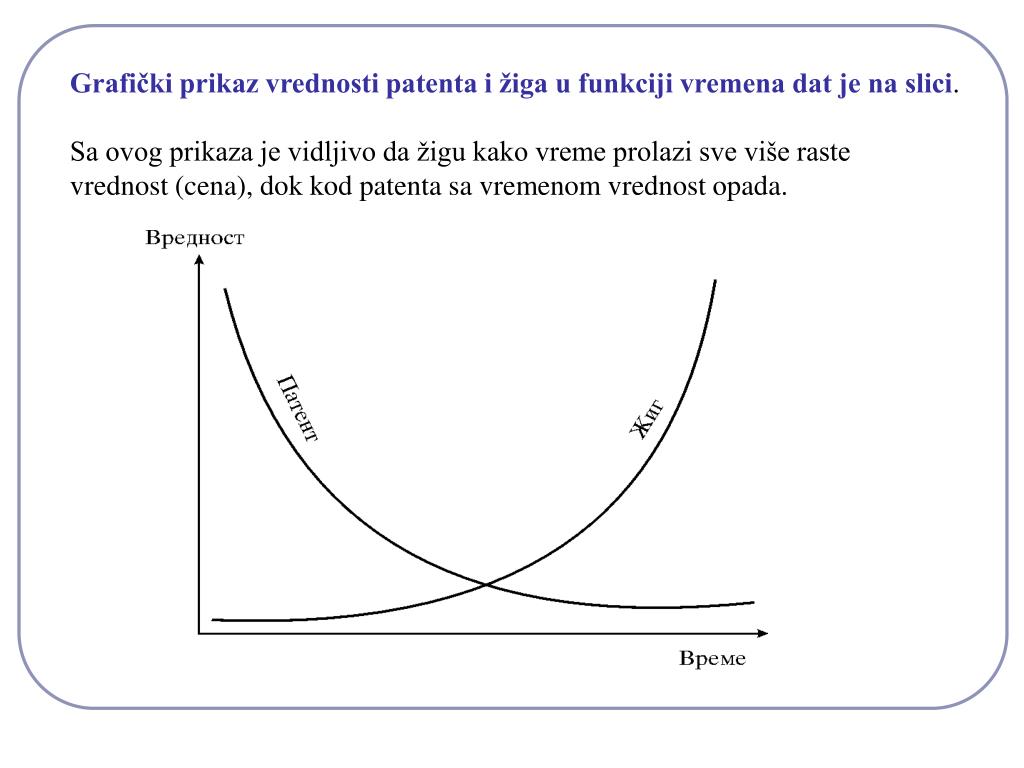 Grafički prikaz vrednosti patenta i žiga u funkciji vremena dat je na slici.

Sa ovog prikaza je vidljivo da žigu kako vreme prolazi sve više raste vrednost (cena), dok kod patenta sa vremenom vrednost opada.

Вредност

Патент

Жиг

Време